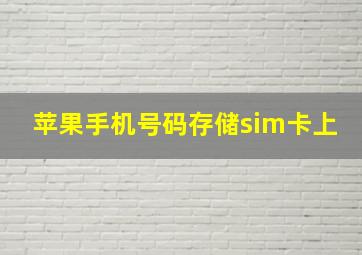 苹果手机号码存储sim卡上